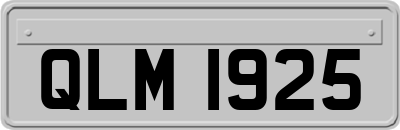 QLM 1925